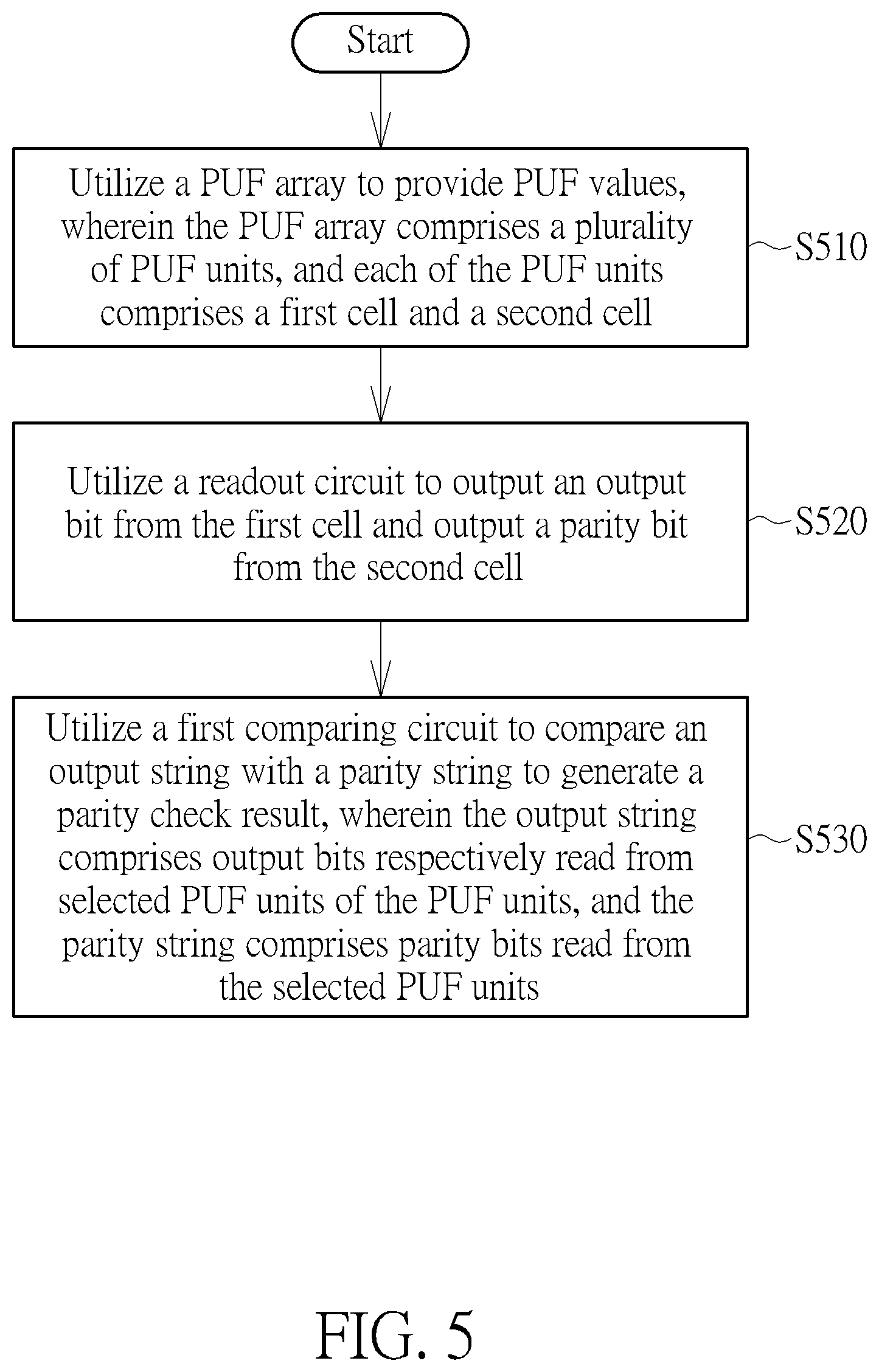 Start

Utilize a PUF array to provide PUF values, wherein the PUF array comprises a plurality of PUF units, and each of the PUF units comprises a first cell and a second cell

S510

Utilize a readout circuit to output an output bit from the first cell and output a parity bit from the second cell

S520

Utilize a first comparing circuit to compare an output string with a parity string to generate a parity check result, wherein the output string comprises output bits respectively read from selected PUF units of the PUF units, and the parity string comprises parity bits read from the selected PUF units

S530

FIG. 5